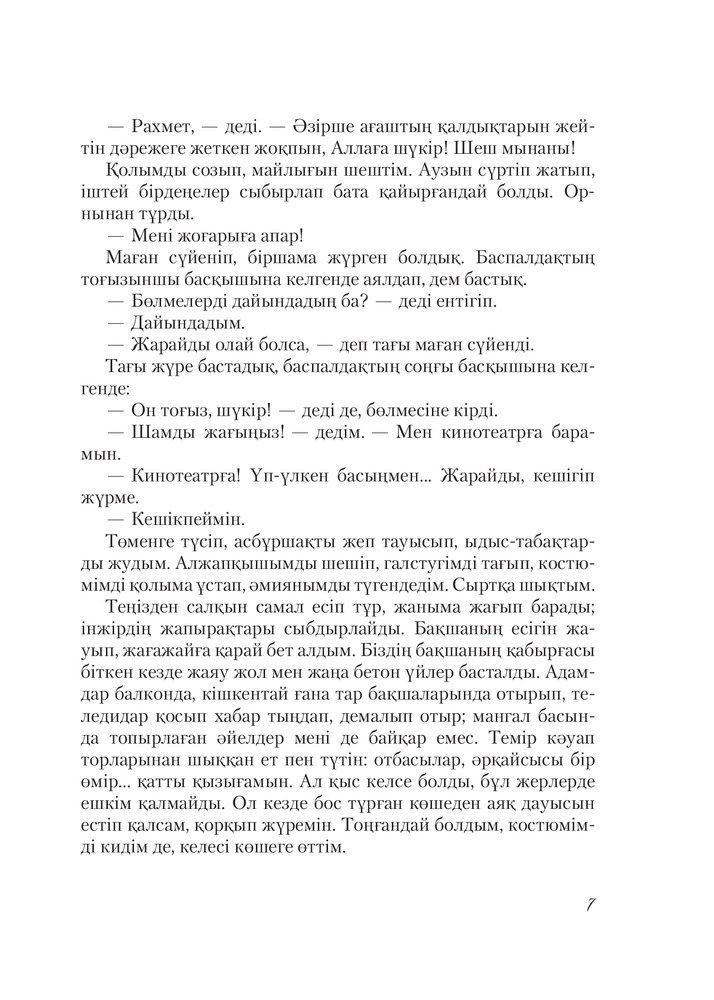 — Рахмет, — деді. — Әзірше ағаштың қалдықтарын жейтін дәрежеге жеткен жоқпын, Аллаға шүкір! Шеш мынаны!

Қолымды созып, майлығын шештім. Аузын сүртіп жатып, іштей бірдеңелер сыбырлап бата қайырғандай болды. Орнынан тұрды.

— Мені жоғарыға апар!

Маған сүйеніп, біршама жүрген болдық. Баспалдақтың тоғызыншы басқышына келгенде аялдап, дем бастық.

— Бөлмелерді дайындадың ба? — деді ентігіп.

— Дайындадым.

— Жарайды олай болса, — деп тағы маған сүйенді.

Тағы жүре бастадық, баспалдақтың соңғы басқышына келгенде:

— Он тоғыз, шүкір! — деді де, бөлмесіне кірді.

— Шамды жағыңыз! — дедім. — Мен кинотеатрға барамын.

— Кинотеатрға! Үп-үлкен басыңмен... Жарайды, кешігіп жүрме.

— Кешікпеймін.

Төменге түсіп, асбұршақты жеп тауысып, ыдыс-табақтарды жудым. Алжапқышымды шешіп, галстугімді тағып, костюмімді қолыма ұстап, әмиянымды түгендедім. Сыртқа шықтым.

Теңізден салқын самал есіп тұр, жаныма жағып барады; інжірдің жапырақтары сыбдырлайды. Бақшаның есігін жауып, жағажайға қарай бет алдым. Біздің бақшаның қабырғасы біткен кезде жаяу жол мен жаңа бетон үйлер басталды. Адамдар балконда, кішкентай ғана тар бақшаларында отырып, теледидар қосып хабар тыңдап, демалып отыр; мангал басында топырлаған әйелдер мені де байқар емес. Темір кәуап торларынан шыққан ет пен түтін: отбасылар, әрқайсысы бір өмір... қатты қызығамын. Ал қыс келсе болды, бұл жерлерде ешкім қалмайды. Ол кезде бос тұрған көшеден аяқ дауысын естіп қалсам, қорқып жүремін. Тоңғандай болдым, костюмімді кидім де, келесі көшеге өттім.

7